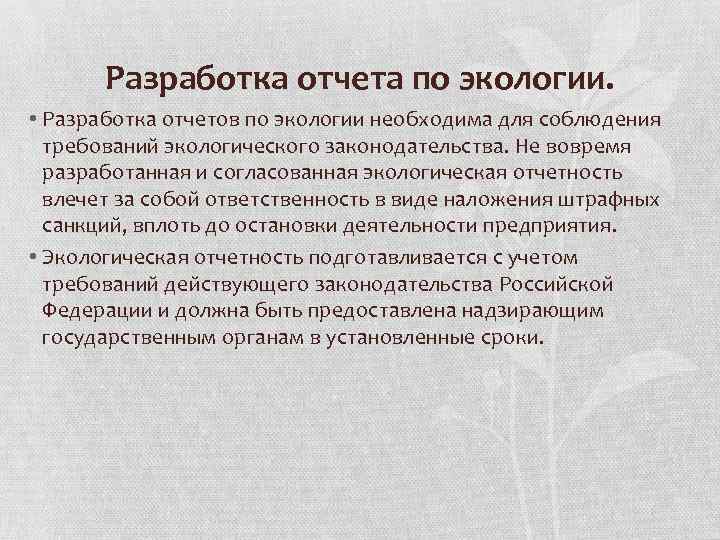 Разработка отчета по экологии.

• Разработка отчетов по экологии необходима для соблюдения требований экологического законодательства. Не вовремя разработанная и согласованная экологическая отчетность влечет за собой ответственность в виде наложения штрафных санкций, вплоть до остановки деятельности предприятия.

• Экологическая отчетность подготавливается с учетом требований действующего законодательства Российской Федерации и должна быть предоставлена надзирающим государственным органам в установленные сроки.